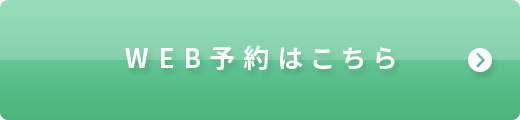 WEB予約はこちら